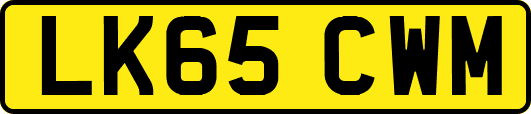 LK65 CWM